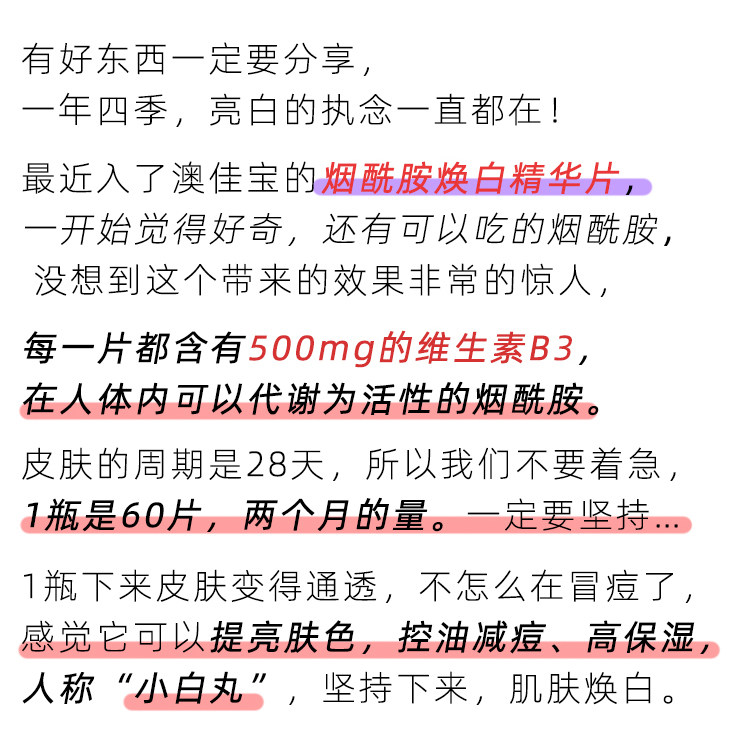 有好东西一定要分享，
一年四季，亮白的执念一直都在！

最近入了澳佳宝的烟酰胺焕白精华片，
一开始觉得好奇，还有可以吃的烟酰胺，
没想到这个带来的效果非常的惊人，

每一片都含有500mg的维生素B3，
在人体内可以代谢为活性的烟酰胺。

皮肤的周期是28天，所以我们不要着急，
1瓶是60片，两个月的量。一定要坚持...

1瓶下来皮肤变得通透，不怎么在冒痘了，
感觉它可以提亮肤色，控油减痘、高保湿，
人称“小白丸”，坚持下来，肌肤焕白。